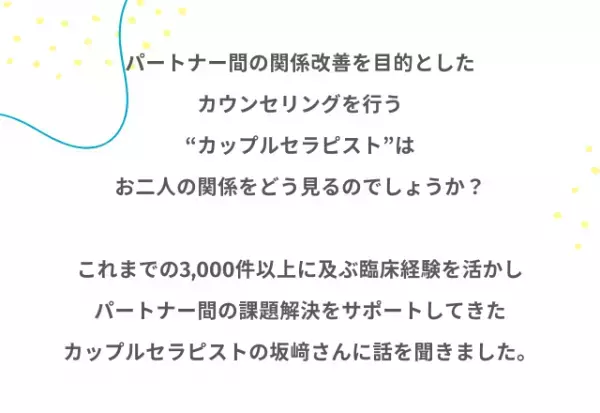 パートナー間の関係改善を目的とした
カウンセリングを行う
“カップルセラピスト”は
お二人の関係をどう見るのでしょうか？

これまでの3,000件以上に及ぶ臨床経験を活かし
パートナー間の課題解決をサポートしてきた
カップルセラピストの坂崎さんに話を聞きました。